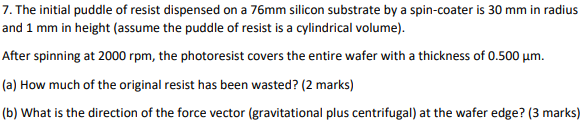 7. The initial puddle of resist dispensed on a 76mm silicon substrate by a spin-coater is 30 mm in radius and 1 mm in height (assume the puddle of resist is a cylindrical volume).

After spinning at 2000 rpm, the photoresist covers the entire wafer with a thickness of 0.500 µm.

(a) How much of the original resist has been wasted? (2 marks)

(b) What is the direction of the force vector (gravitational plus centrifugal) at the wafer edge? (3 marks)